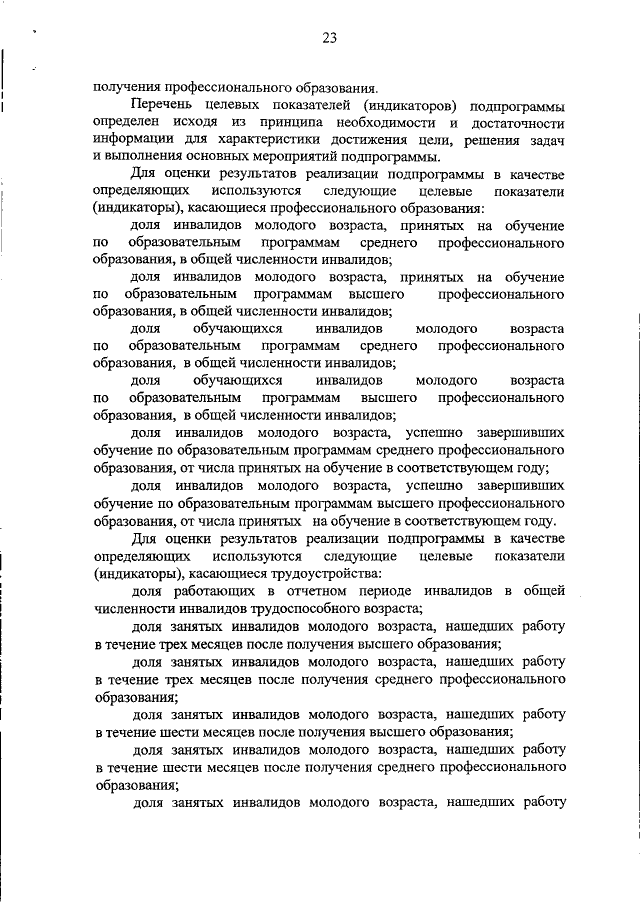 23

получения профессионального образования.

Перечень целевых показателей (индикаторов) подпрограммы определен исходя из принципа необходимости и достаточности информации для характеристики достижения цели, решения задач и выполнения основных мероприятий подпрограммы.

Для оценки результатов реализации подпрограммы в качестве определяющих используются следующие целевые показатели (индикаторы), касающиеся профессионального образования:

доля инвалидов молодого возраста, принятых на обучение по образовательным программам среднего профессионального образования, в общей численности инвалидов;

доля инвалидов молодого возраста, принятых на обучение по образовательным программам высшего профессионального образования, в общей численности инвалидов;

доля обучающихся инвалидов молодого возраста по образовательным программам среднего профессионального образования, в общей численности инвалидов;

доля обучающихся инвалидов молодого возраста по образовательным программам высшего профессионального образования, в общей численности инвалидов;

доля инвалидов молодого возраста, успешно завершивших обучение по образовательным программам среднего профессионального образования, от числа принятых на обучение в соответствующем году;

доля инвалидов молодого возраста, успешно завершивших обучение по образовательным программам высшего профессионального образования, от числа принятых на обучение в соответствующем году.

Для оценки результатов реализации подпрограммы в качестве определяющих используются следующие целевые показатели (индикаторы), касающиеся трудоустройства:

доля работающих в отчетном периоде инвалидов в общей численности инвалидов трудоспособного возраста;

доля занятых инвалидов молодого возраста, нашедших работу в течение трех месяцев после получения высшего образования;

доля занятых инвалидов молодого возраста, нашедших работу в течение трех месяцев после получения среднего профессионального образования;

доля занятых инвалидов молодого возраста, нашедших работу в течение шести месяцев после получения высшего образования;

доля занятых инвалидов молодого возраста, нашедших работу в течение шести месяцев после получения среднего профессионального образования;

доля занятых инвалидов молодого возраста, нашедших работу